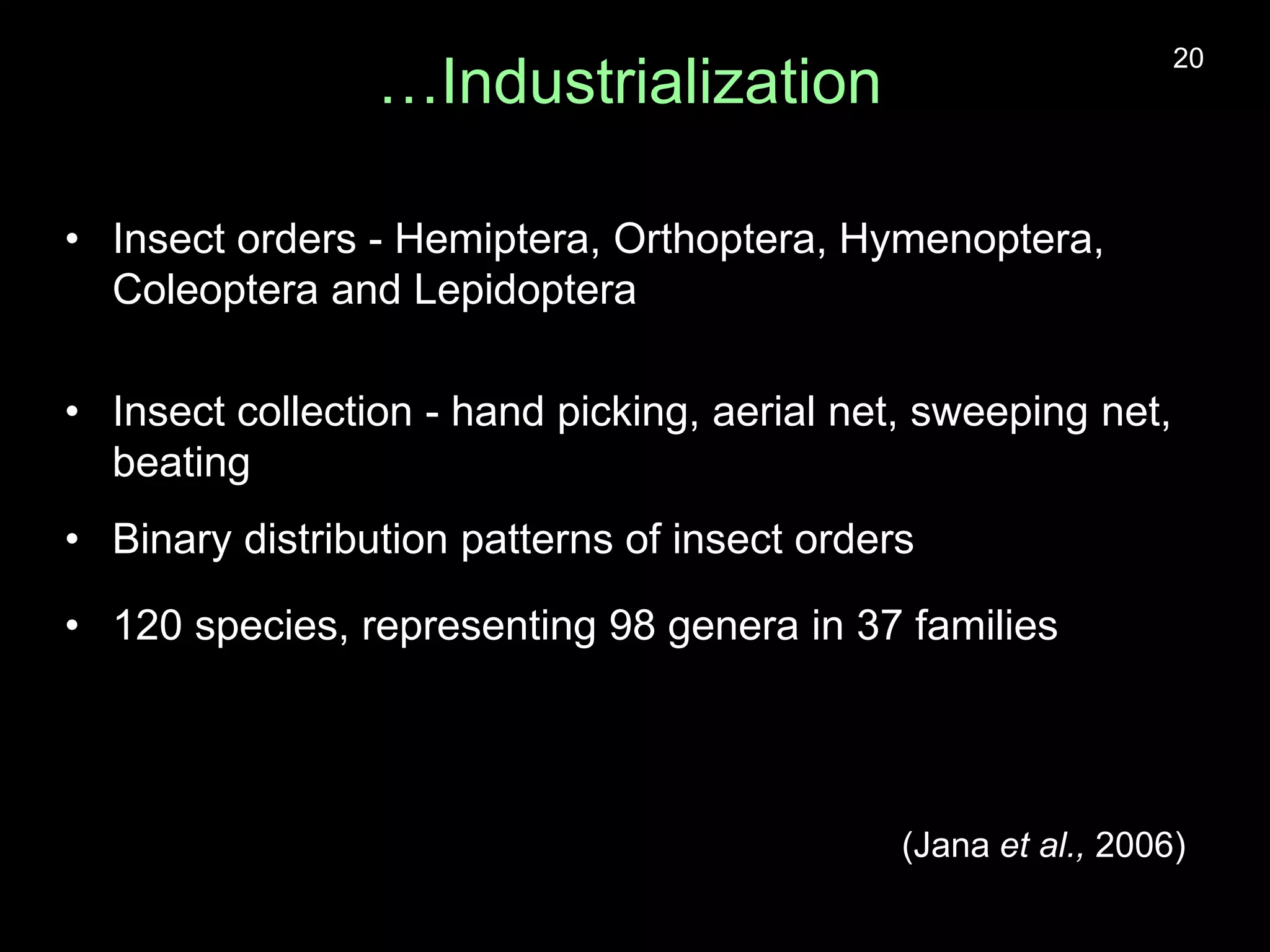 20

…Industrialization

• Insect orders - Hemiptera, Orthoptera, Hymenoptera, Coleoptera and Lepidoptera

• Insect collection - hand picking, aerial net, sweeping net, beating

• Binary distribution patterns of insect orders

• 120 species, representing 98 genera in 37 families

(Jana et al., 2006)